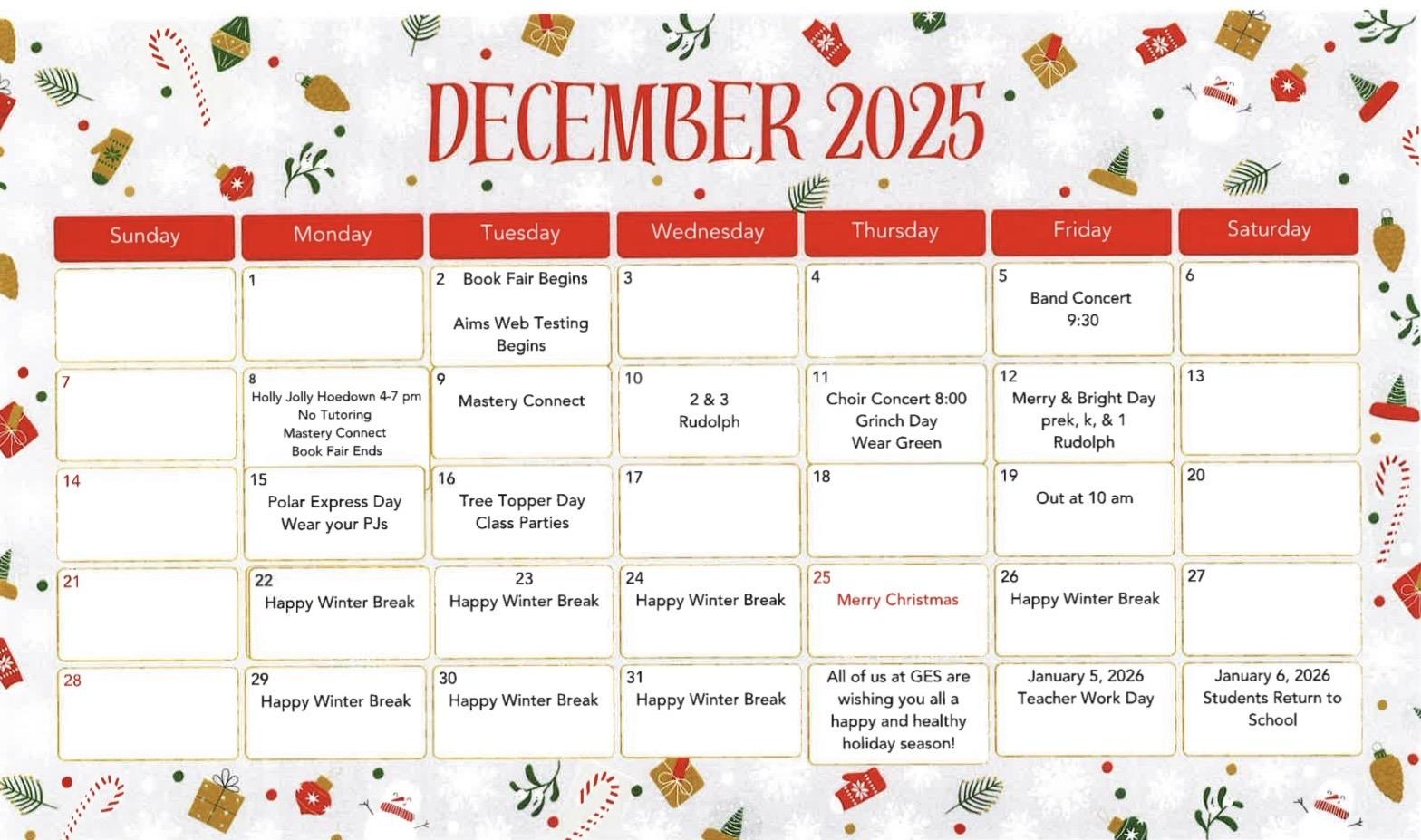 DECEMBER 2025

| Sunday | Monday | Tuesday | Wednesday | Thursday | Friday | Saturday |
|---|---|---|---|---|---|---|
| | 1 | 2 Book Fair Begins Aims Web Testing Begins | 3 | 4 | 5 Band Concert 9:30 | 6 |
| 7 | 8 Holly Jolly Hoedown 4-7 pm No Tutoring Mastery Connect Book Fair Ends | 9 Mastery Connect | 10 2 & 3 Rudolph | 11 Choir Concert 8:00 Grinch Day Wear Green | 12 Merry & Bright Day prek, k, & 1 Rudolph | 13 |
| 14 | 15 Polar Express Day Wear your PJs | 16 Tree Topper Day Class Parties | 17 | 18 | 19 Out at 10 am | 20 |
| 21 | 22 Happy Winter Break | 23 Happy Winter Break | 24 Happy Winter Break | 25 Merry Christmas | 26 Happy Winter Break | 27 |
| 28 | 29 Happy Winter Break | 30 Happy Winter Break | 31 Happy Winter Break | All of us at GES are wishing you all a happy and healthy holiday season! | January 5, 2026 Teacher Work Day | January 6, 2026 Students Return to School |